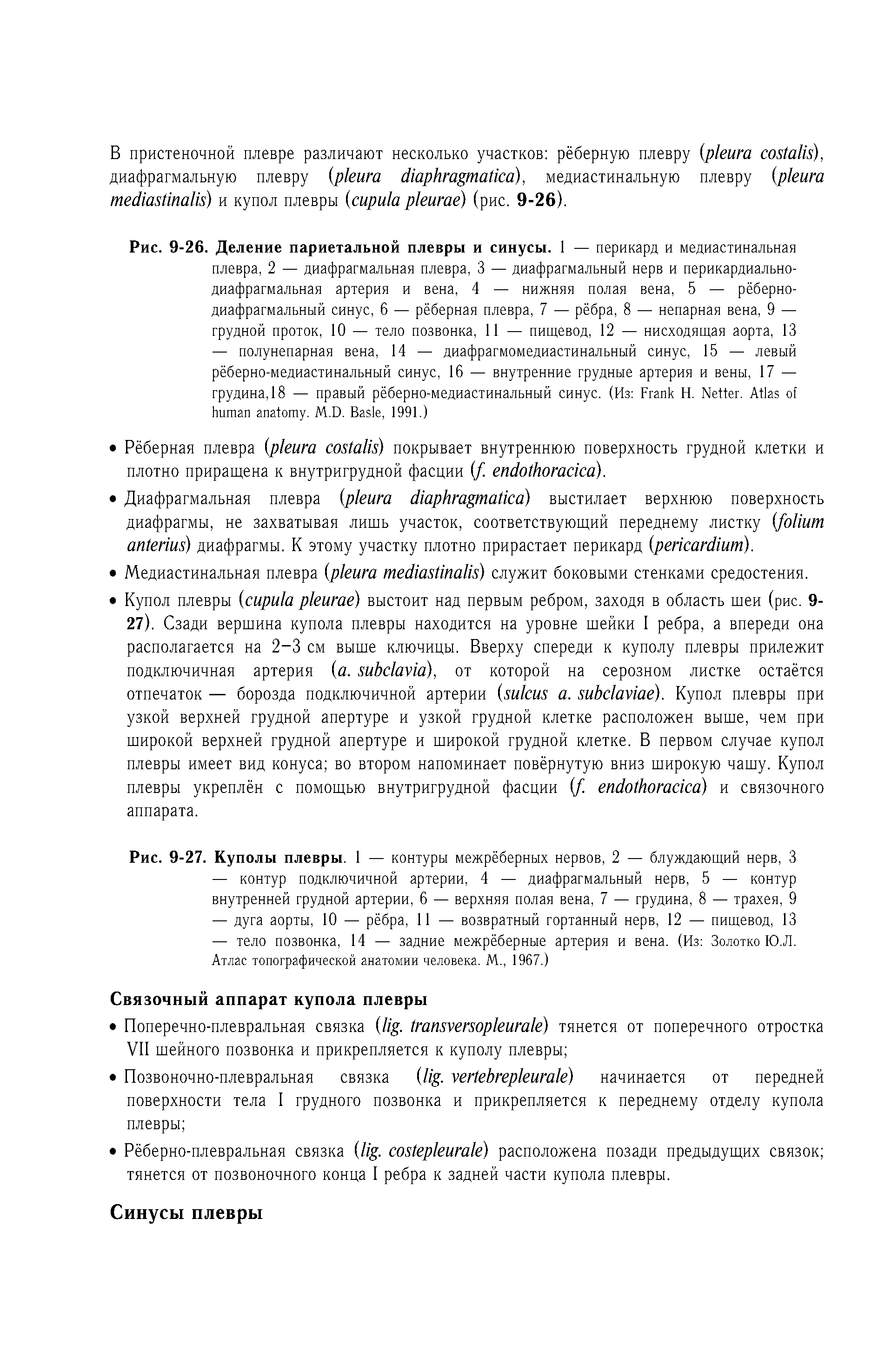 В пристеночной плевре различают несколько участков: рёберную плевру (pleura costalis), диафрагмальную плевру (pleura diaphragmatica), медиастинальную плевру (pleura mediastinalis) и купол плевры (cupula pleurae) (рис. 9-26).

Рис. 9-26. Деление париетальной плевры и синусы. 1 — перикард и медиастинальная плевра, 2 — диафрагмальная плевра, 3 — диафрагмальный нерв и перикардиально-диафрагмальная артерия и вена, 4 — нижняя полая вена, 5 — рёберно-диафрагмальный синус, 6 — рёберная плевра, 7 — рёбра, 8 — непарная вена, 9 — грудной проток, 10 — тело позвонка, 11 — пищевод, 12 — нисходящая аорта, 13 — полунепарная вена, 14 — диафрагмомедиастинальный синус, 15 — левый рёберно-медиастинальный синус, 16 — внутренние грудные артерия и вены, 17 — грудина,18 — правый рёберно-медиастинальный синус. (Из: Frank H. Netter. Atlas of human anatomy. M.D. Basle, 1991.)

• Рёберная плевра (pleura costalis) покрывает внутреннюю поверхность грудной клетки и плотно приращена к внутригрудной фасции (f. endothoracica).

• Диафрагмальная плевра (pleura diaphragmatica) выстилает верхнюю поверхность диафрагмы, не захватывая лишь участок, соответствующий переднему листку (folium anterius) диафрагмы. К этому участку плотно прирастает перикард (pericardium).

• Медиастинальная плевра (pleura mediastinalis) служит боковыми стенками средостения.

• Купол плевры (cupula pleurae) выстоит над первым ребром, заходя в область шеи (рис. 9-27). Сзади вершина купола плевры находится на уровне шейки I ребра, а впереди она располагается на 2–3 см выше ключицы. Вверху спереди к куполу плевры прилежит подключичная артерия (a. subclavia), от которой на серозном листке остаётся отпечаток — борозда подключичной артерии (sulcus a. subclaviae). Купол плевры при узкой верхней грудной апертуре и узкой грудной клетке расположен выше, чем при широкой верхней грудной апертуре и широкой грудной клетке. В первом случае купол плевры имеет вид конуса; во втором напоминает повёрнутую вниз широкую чашу. Купол плевры укреплён с помощью внутригрудной фасции (f. endothoracica) и связочного аппарата.

Рис. 9-27. Куполы плевры. 1 — контуры межрёберных нервов, 2 — блуждающий нерв, 3 — контур подключичной артерии, 4 — диафрагмальный нерв, 5 — контур внутренней грудной артерии, 6 — верхняя полая вена, 7 — грудина, 8 — трахея, 9 — дуга аорты, 10 — рёбра, 11 — возвратный гортанный нерв, 12 — пищевод, 13 — тело позвонка, 14 — задние межрёберные артерия и вена. (Из: Золотко Ю.Л. Атлас топографической анатомии человека. М., 1967.)

Связочный аппарат купола плевры

• Поперечно-плевральная связка (lig. transversopleurale) тянется от поперечного отростка VII шейного позвонка и прикрепляется к куполу плевры;

• Позвоночно-плевральная связка (lig. vertebrepleurale) начинается от передней поверхности тела I грудного позвонка и прикрепляется к переднему отделу купола плевры;

• Рёберно-плевральная связка (lig. costepleurale) расположена позади предыдущих связок; тянется от позвоночного конца I ребра к задней части купола плевры.

Синусы плевры